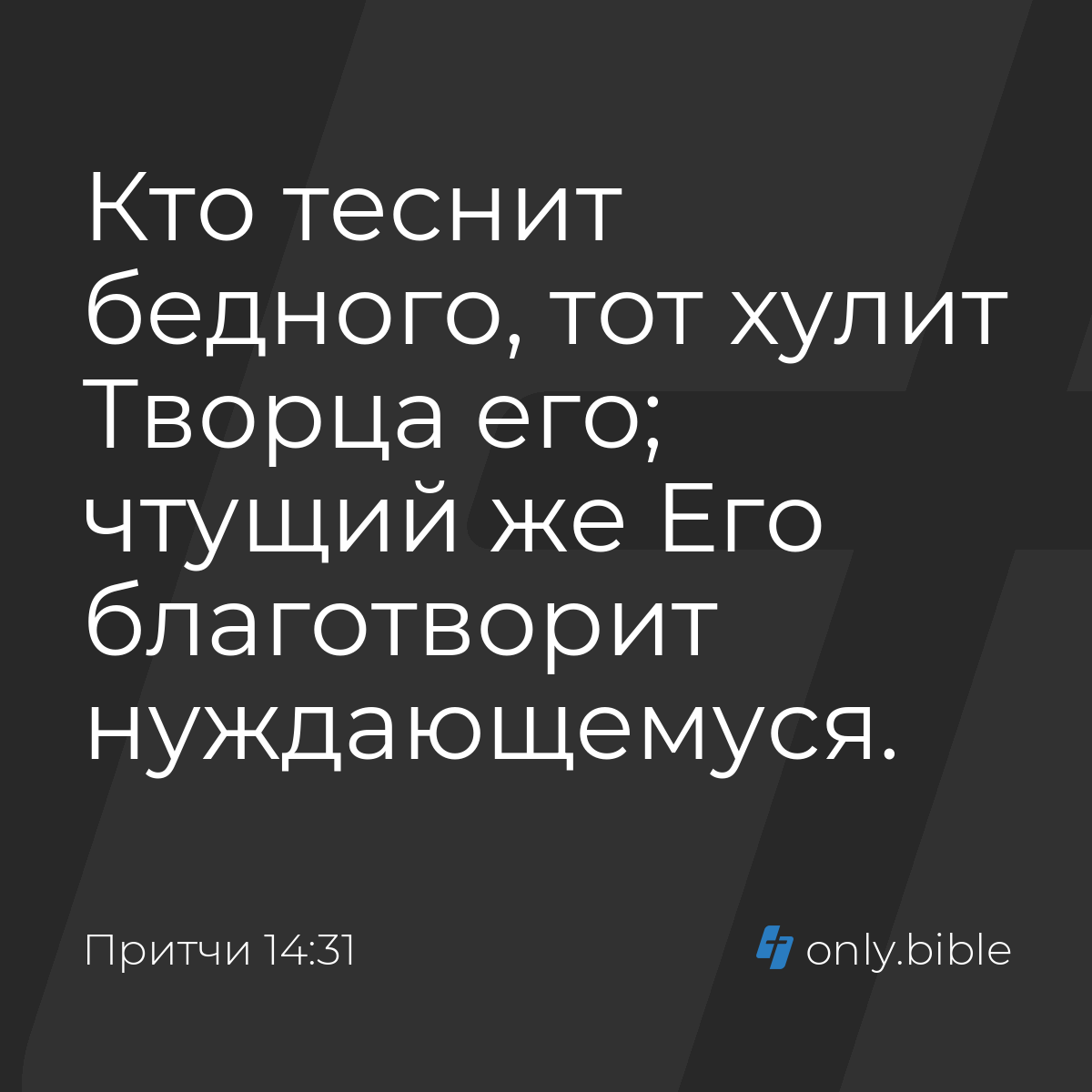 Кто теснит бедного, тот хулит Творца его; чтущий же Его благотворит нуждающемуся.

Притчи 14:31

only.bible